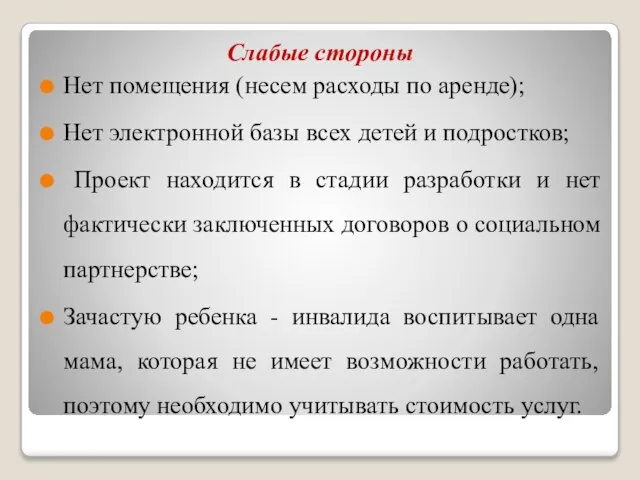 Слабые стороны

Нет помещения (несем расходы по аренде);

Нет электронной базы всех детей и подростков;

Проект находится в стадии разработки и нет фактически заключенных договоров о социальном партнерстве;

Зачастую ребенка - инвалида воспитывает одна мама, которая не имеет возможности работать, поэтому необходимо учитывать стоимость услуг.